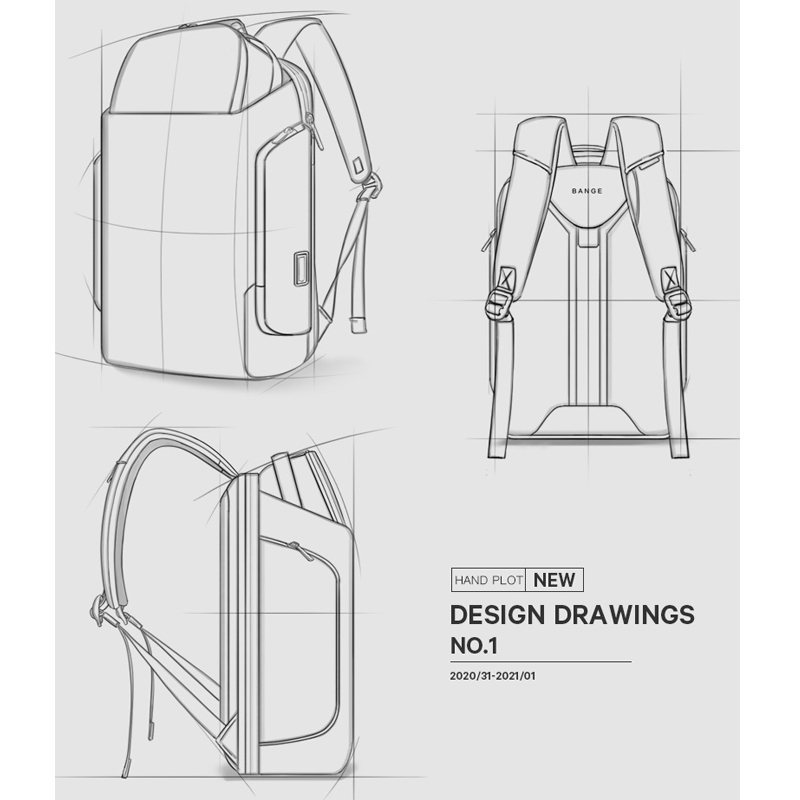 BANGE

HAND PLOT NEW

DESIGN DRAWINGS

NO.1

2020/31-2021/01